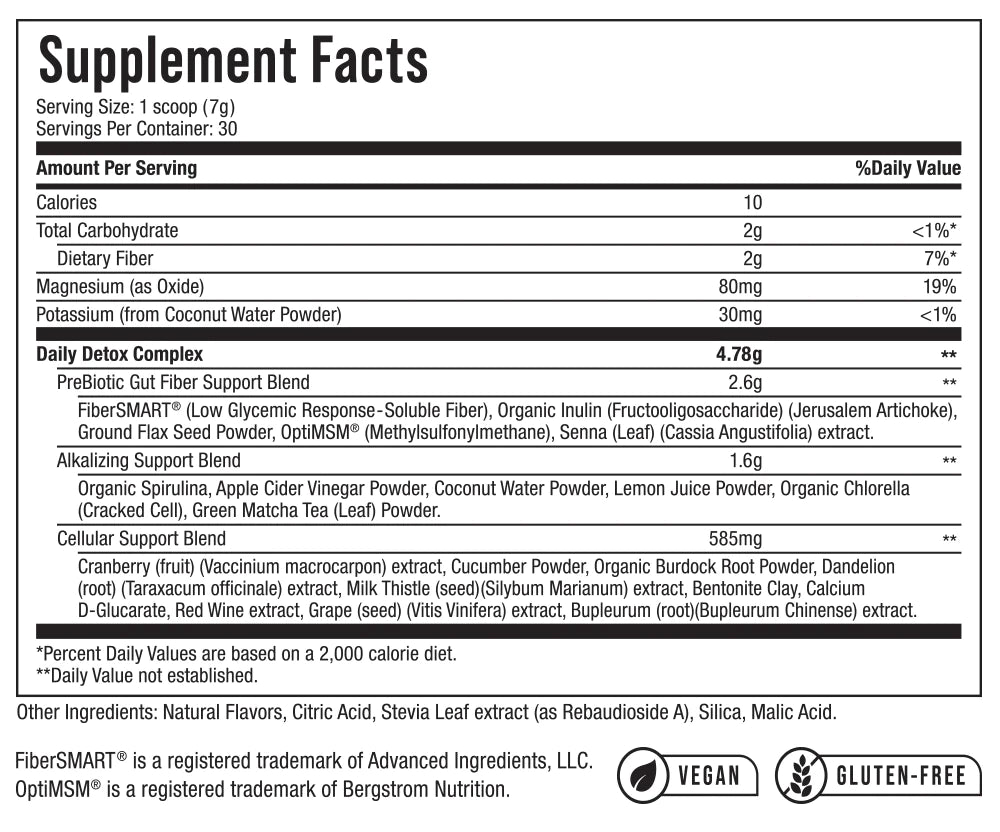 Supplement Facts
Serving Size: 1 scoop (7g)
Servings Per Container: 30

| Amount Per Serving | | %Daily Value |
|---|---|---|
| Calories | 10 | |
| Total Carbohydrate | 2g | <1%* |
| Dietary Fiber | 2g | 7%* |
| Magnesium (as Oxide) | 80mg | 19% |
| Potassium (from Coconut Water Powder) | 30mg | <1% |
| Daily Detox Complex | 4.78g | ** |
| PreBiotic Gut Fiber Support Blend | 2.6g | ** |
| FiberSMART® (Low Glycemic Response-Soluble Fiber), Organic Inulin (Fructooligosaccharide) (Jerusalem Artichoke), Ground Flax Seed Powder, OptiMSM® (Methylsulfonylmethane), Senna (Leaf) (Cassia Angustifolia) extract. | | |
| Alkalizing Support Blend | 1.6g | ** |
| Organic Spirulina, Apple Cider Vinegar Powder, Coconut Water Powder, Lemon Juice Powder, Organic Chlorella (Cracked Cell), Green Matcha Tea (Leaf) Powder. | | |
| Cellular Support Blend | 585mg | ** |
| Cranberry (fruit) (Vaccinium macrocarpon) extract, Cucumber Powder, Organic Burdock Root Powder, Dandelion (root) (Taraxacum officinale) extract, Milk Thistle (seed)(Silybum Marianum) extract, Bentonite Clay, Calcium D-Glucarate, Red Wine extract, Grape (seed) (Vitis Vinifera) extract, Bupleurum (root)(Bupleurum Chinense) extract. | | |

*Percent Daily Values are based on a 2,000 calorie diet.
**Daily Value not established.

Other Ingredients: Natural Flavors, Citric Acid, Stevia Leaf extract (as Rebaudioside A), Silica, Malic Acid.

FiberSMART® is a registered trademark of Advanced Ingredients, LLC.
OptiMSM® is a registered trademark of Bergstrom Nutrition.

VEGAN
GLUTEN-FREE